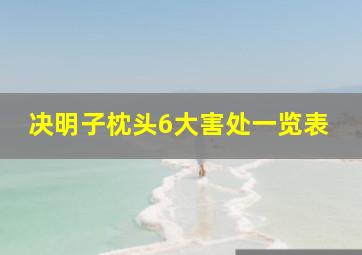 决明子枕头6大害处一览表